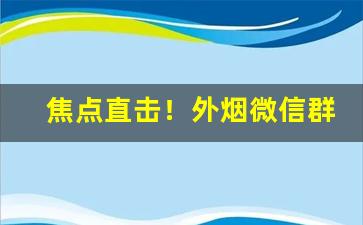 焦点直击！外烟微信群